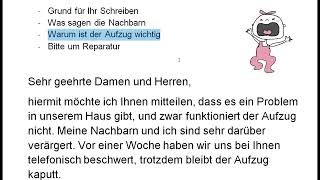 - Grund für Ihr Schreiben
- Was sagen die Nachbarn
- Warum ist der Aufzug wichtig
- Bitte um Reparatur

Sehr geehrte Damen und Herren,

hiermit möchte ich Ihnen mitteilen, dass es ein Problem in unserem Haus gibt, und zwar funktioniert der Aufzug nicht. Meine Nachbarn und ich sind sehr darüber verärgert. Vor einer Woche haben wir uns bei Ihnen telefonisch beschwert, trotzdem bleibt der Aufzug kaputt.